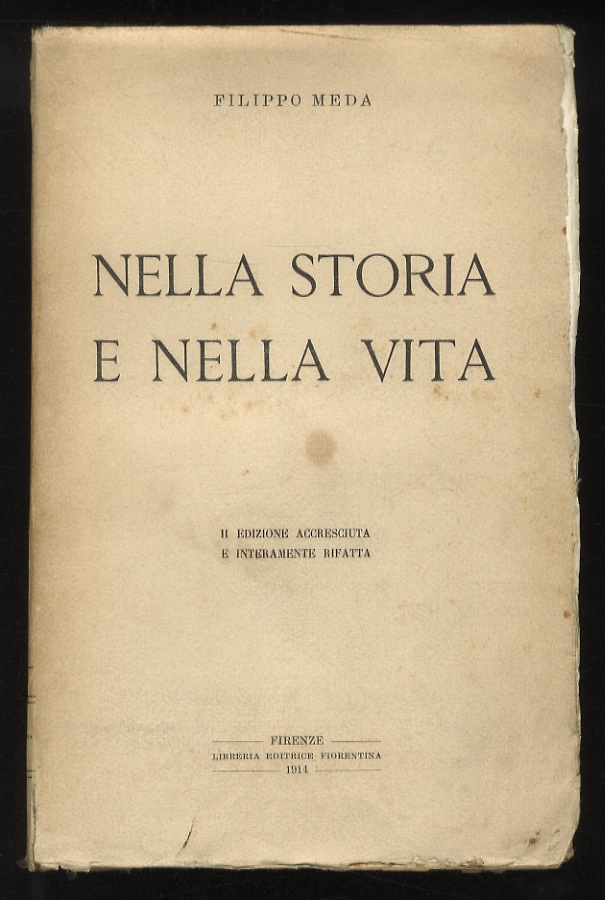 FILIPPO MEDA

NELLA STORIA
E NELLA VITA

II EDIZIONE ACCRESCIUTA
E INTERAMENTE RIFATTA

FIRENZE
LIBRERIA EDITRICE FIORENTINA
1914